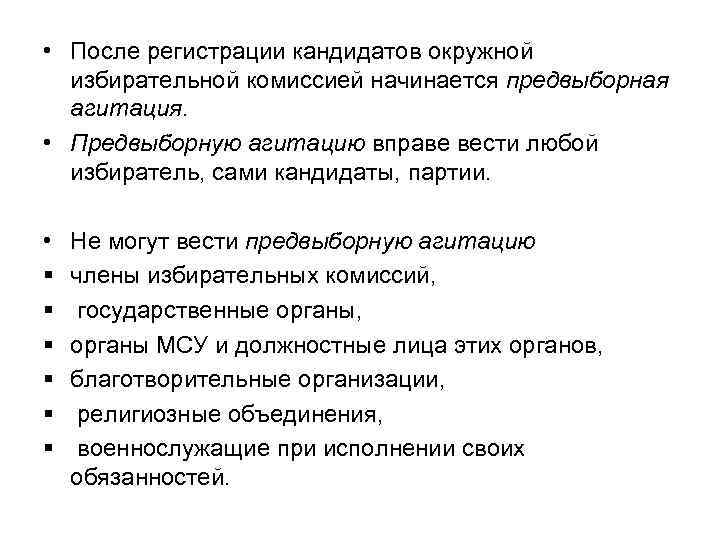 • После регистрации кандидатов окружной избирательной комиссией начинается предвыборная агитация.

• Предвыборную агитацию вправе вести любой избиратель, сами кандидаты, партии.

• Не могут вести предвыборную агитацию

▪ члены избирательных комиссий,

▪ государственные органы,

▪ органы МСУ и должностные лица этих органов,

▪ благотворительные организации,

▪ религиозные объединения,

▪ военнослужащие при исполнении своих обязанностей.